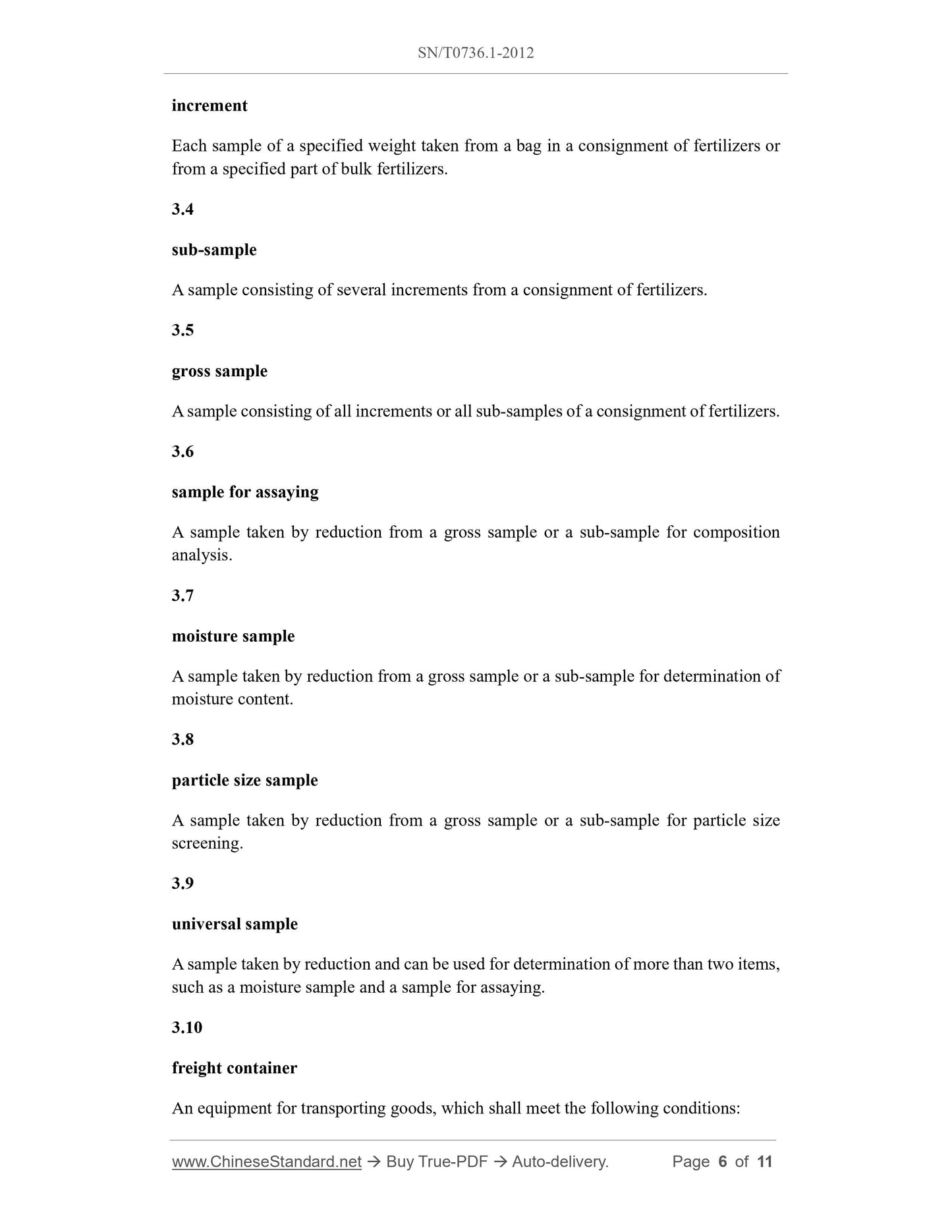 SN/T0736.1-2012

increment

Each sample of a specified weight taken from a bag in a consignment of fertilizers or from a specified part of bulk fertilizers.

3.4

sub-sample

A sample consisting of several increments from a consignment of fertilizers.

3.5

gross sample

A sample consisting of all increments or all sub-samples of a consignment of fertilizers.

3.6

sample for assaying

A sample taken by reduction from a gross sample or a sub-sample for composition analysis.

3.7

moisture sample

A sample taken by reduction from a gross sample or a sub-sample for determination of moisture content.

3.8

particle size sample

A sample taken by reduction from a gross sample or a sub-sample for particle size screening.

3.9

universal sample

A sample taken by reduction and can be used for determination of more than two items, such as a moisture sample and a sample for assaying.

3.10

freight container

An equipment for transporting goods, which shall meet the following conditions:

www.ChineseStandard.net → Buy True-PDF → Auto-delivery. Page 6 of 11